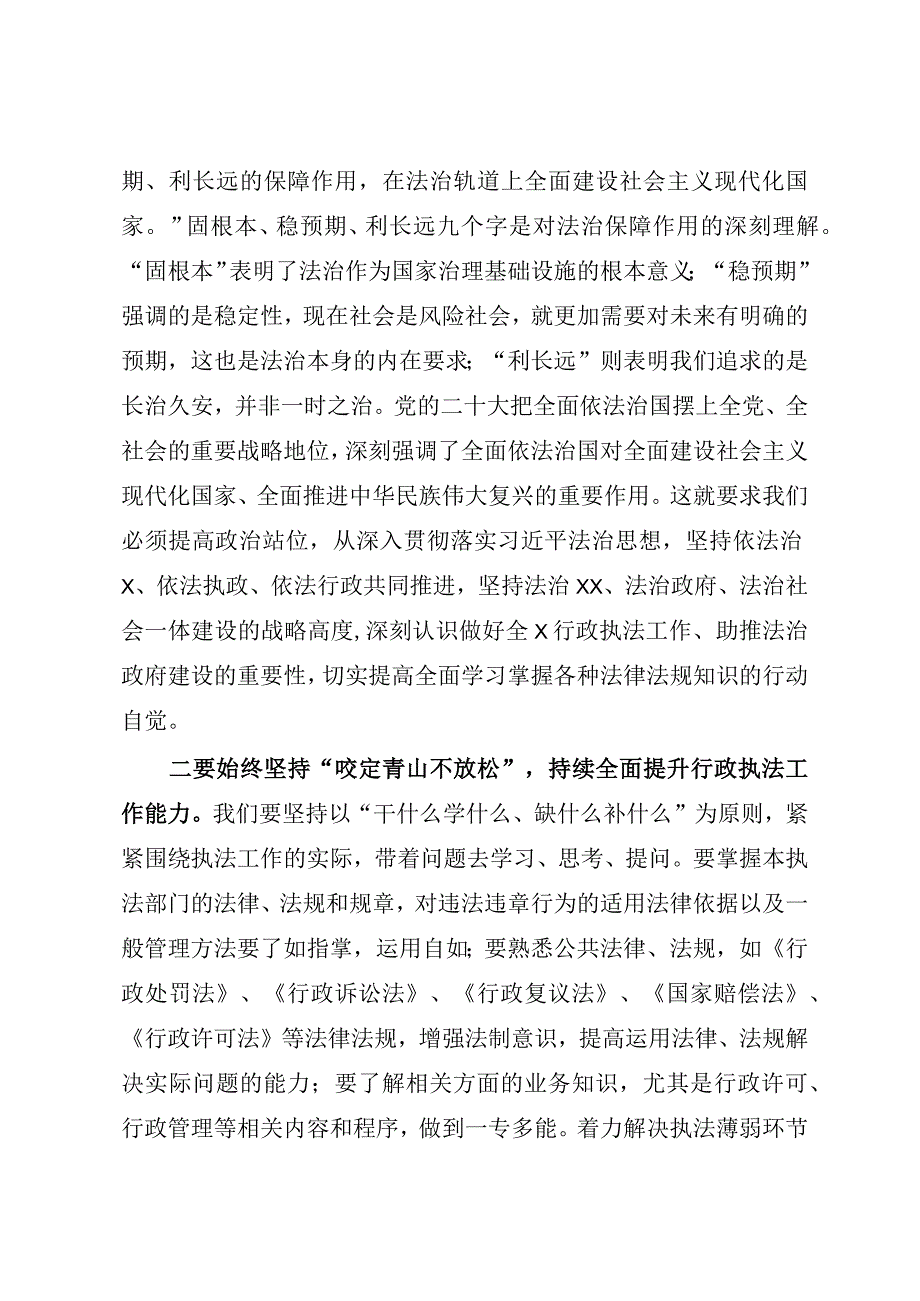 期、利长远的保障作用，在法治轨道上全面建设社会主义现代化国家。”固根本、稳预期、利长远九个字是对法治保障作用的深刻理解。“固根本”表明了法治作为国家治理基础设施的根本意义；“稳预期”强调的是稳定性，现在社会是风险社会，就更加需要对未来有明确的预期，这也是法治本身的内在要求；“利长远”则表明我们追求的是长治久安，并非一时之治。党的二十大把全面依法治国摆上全党、全社会的重要战略地位，深刻强调了全面依法治国对全面建设社会主义现代化国家、全面推进中华民族伟大复兴的重要作用。这就要求我们必须提高政治站位，从深入贯彻落实习近平法治思想，坚持依法治X、依法执政、依法行政共同推进，坚持法治XX、法治政府、法治社会一体建设的战略高度，深刻认识做好全X行政执法工作、助推法治政府建设的重要性，切实提高全面学习掌握各种法律法规知识的行动自觉。

二要始终坚持“咬定青山不放松”，持续全面提升行政执法工作能力。我们要坚持以“干什么学什么、缺什么补什么”为原则，紧紧围绕执法工作的实际，带着问题去学习、思考、提问。要掌握本执法部门的法律、法规和规章，对违法违章行为的适用法律依据以及一般管理方法要了如指掌，运用自如；要熟悉公共法律、法规，如《行政处罚法》、《行政诉讼法》、《行政复议法》、《国家赔偿法》、《行政许可法》等法律法规，增强法制意识，提高运用法律、法规解决实际问题的能力；要了解相关方面的业务知识，尤其是行政许可、行政管理等相关内容和程序，做到一专多能。着力解决执法薄弱环节